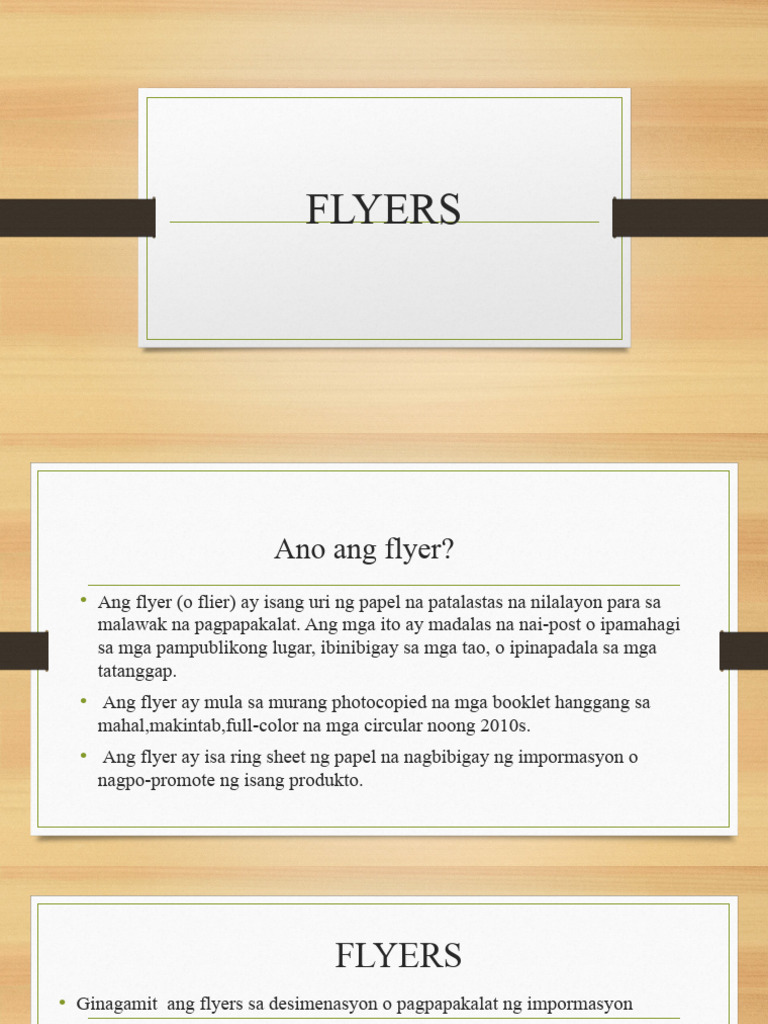 FLYERS

Ano ang flyer?

• Ang flyer (o flier) ay isang uri ng papel na patalastas na nilalayon para sa malawak na pagpapakalat. Ang mga ito ay madalas na nai-post o ipamahagi sa mga pampublikong lugar, ibinibigay sa mga tao, o ipinapadala sa mga tatanggap.

• Ang flyer ay mula sa murang photocopied na mga booklet hanggang sa mahal,makintab,full-color na mga circular noong 2010s.

• Ang flyer ay isa ring sheet ng papel na nagbibigay ng impormasyon o nagpo-promote ng isang produkto.

FLYERS

• Ginagamit ang flyers sa desimenasyon o pagpapakalat ng impormasyon